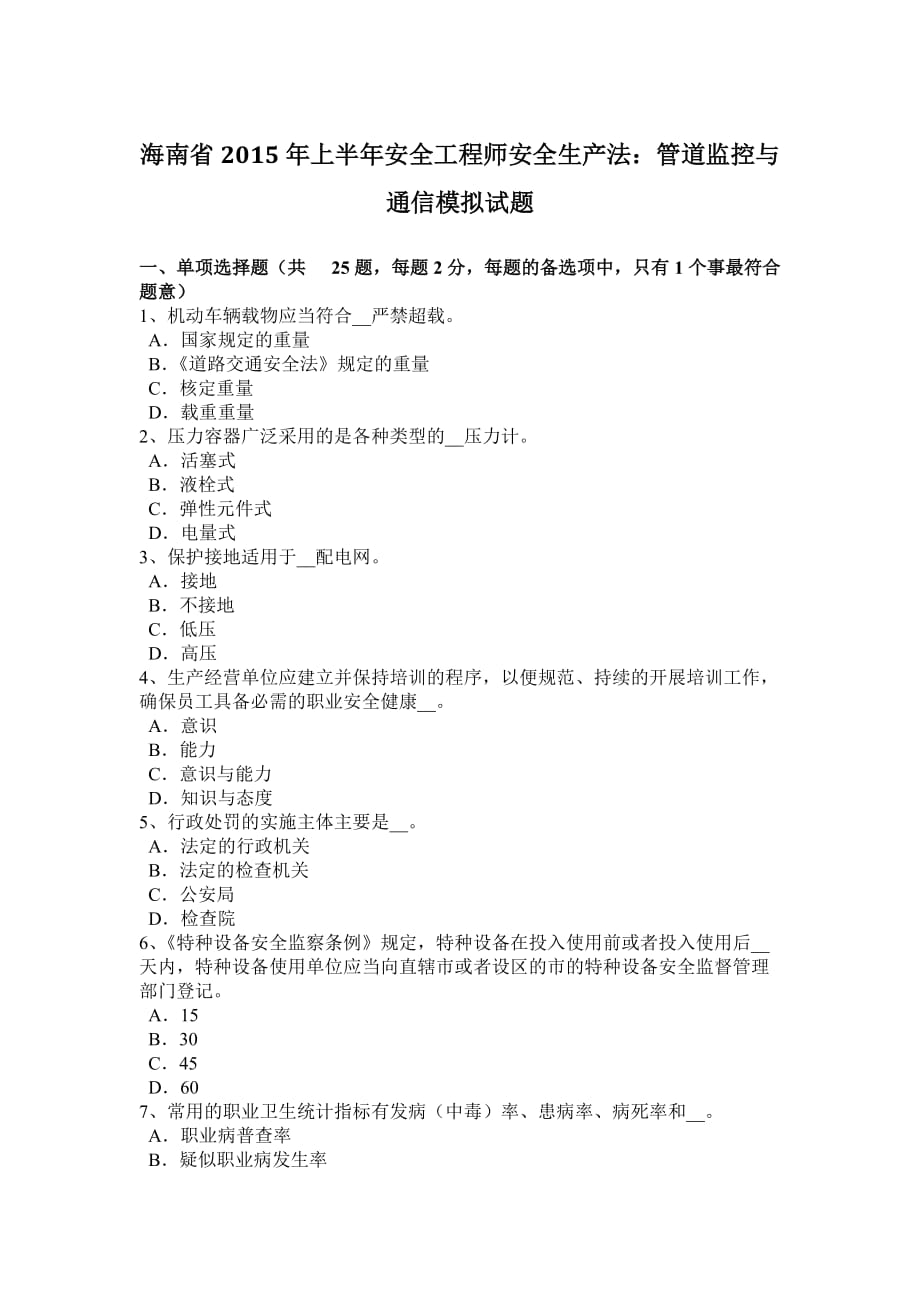 海南省 2015 年上半年安全工程师安全生产法：管道监控与通信模拟试题

一、单项选择题（共 25 题，每题 2 分，每题的备选项中，只有 1 个事最符合题意）
1、机动车辆载物应当符合__严禁超载。
A．国家规定的重量
B．《道路交通安全法》规定的重量
C．核定重量
D．载重重量
2、压力容器广泛采用的是各种类型的__压力计。
A．活塞式
B．液栓式
C．弹性元件式
D．电量式
3、保护接地适用于__配电网。
A．接地
B．不接地
C．低压
D．高压
4、生产经营单位应建立并保持培训的程序，以便规范、持续的开展培训工作，确保员工具备必需的职业安全健康__。
A．意识
B．能力
C．意识与能力
D．知识与态度
5、行政处罚的实施主体主要是__。
A．法定的行政机关
B．法定的检查机关
C．公安局
D．检查院
6、《特种设备安全监察条例》规定，特种设备在投入使用前或者投入使用后__天内，特种设备使用单位应当向直辖市或者设区的市的特种设备安全监督管理部门登记。
A．15
B．30
C．45
D．60
7、常用的职业卫生统计指标有发病（中毒）率、患病率、病死率和__。
A．职业病普查率
B．疑似职业病发生率